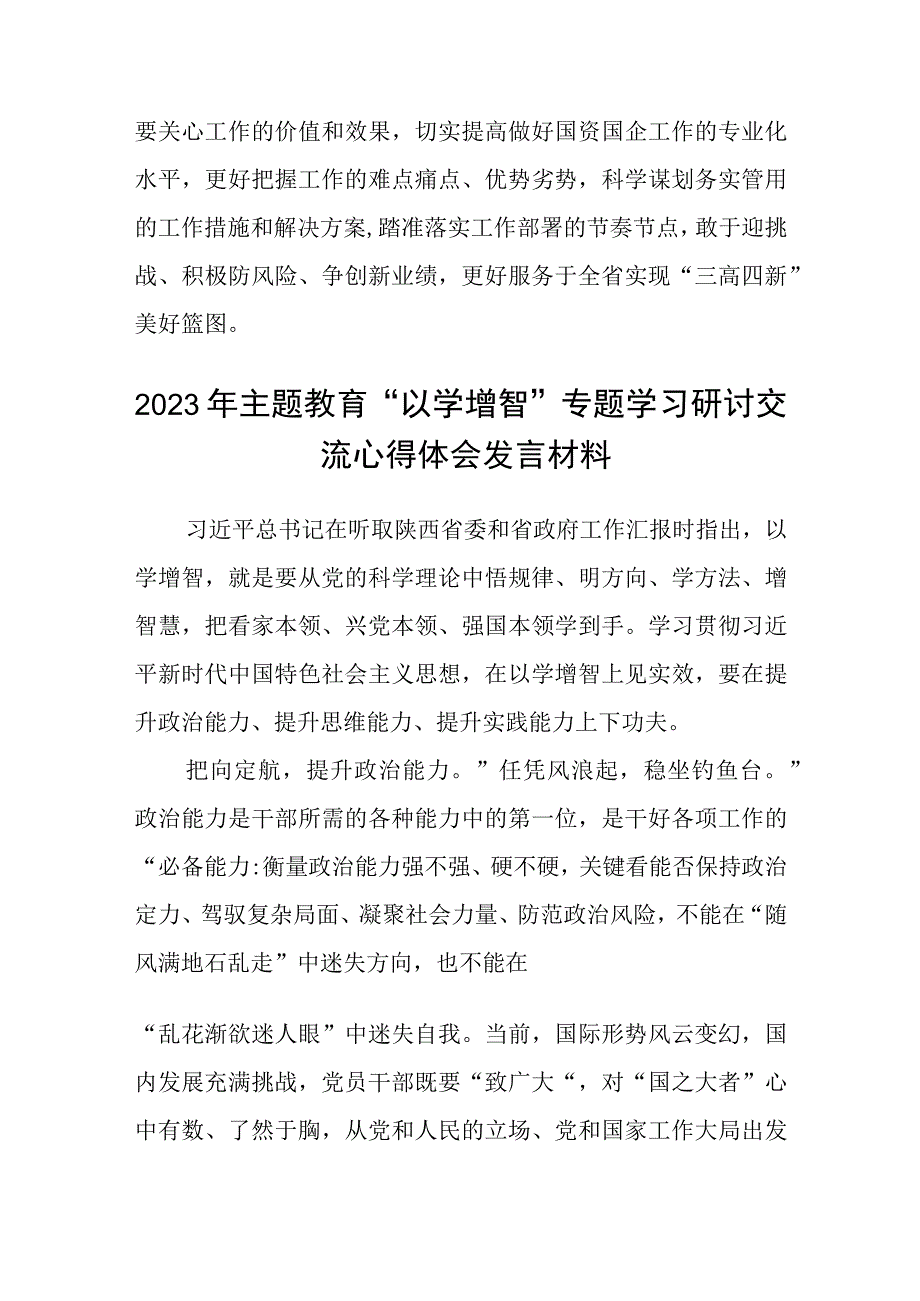 要关心工作的价值和效果，切实提高做好国资国企工作的专业化水平，更好把握工作的难点痛点、优势劣势，科学谋划务实管用的工作措施和解决方案,踏准落实工作部署的节奏节点，敢于迎挑战、积极防风险、争创新业绩，更好服务于全省实现“三高四新”美好篮图。

2023年主题教育“以学增智”专题学习研讨交流心得体会发言材料

习近平总书记在听取陕西省委和省政府工作汇报时指出，以学增智，就是要从党的科学理论中悟规律、明方向、学方法、增智慧，把看家本领、兴党本领、强国本领学到手。学习贯彻习近平新时代中国特色社会主义思想，在以学增智上见实效，要在提升政治能力、提升思维能力、提升实践能力上下功夫。

把向定航，提升政治能力。”任凭风浪起，稳坐钓鱼台。”政治能力是干部所需的各种能力中的第一位，是干好各项工作的“必备能力:衡量政治能力强不强、硬不硬，关键看能否保持政治定力、驾驭复杂局面、凝聚社会力量、防范政治风险，不能在“随风满地石乱走”中迷失方向，也不能在

“乱花渐欲迷人眼”中迷失自我。当前，国际形势风云变幻，国内发展充满挑战，党员干部既要“致广大“，对“国之大者”心中有数、了然于胸，从党和人民的立场、党和国家工作大局出发